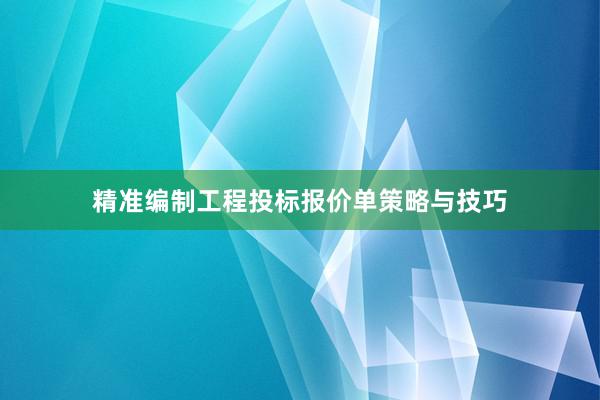 精准编制工程投标报价单策略与技巧